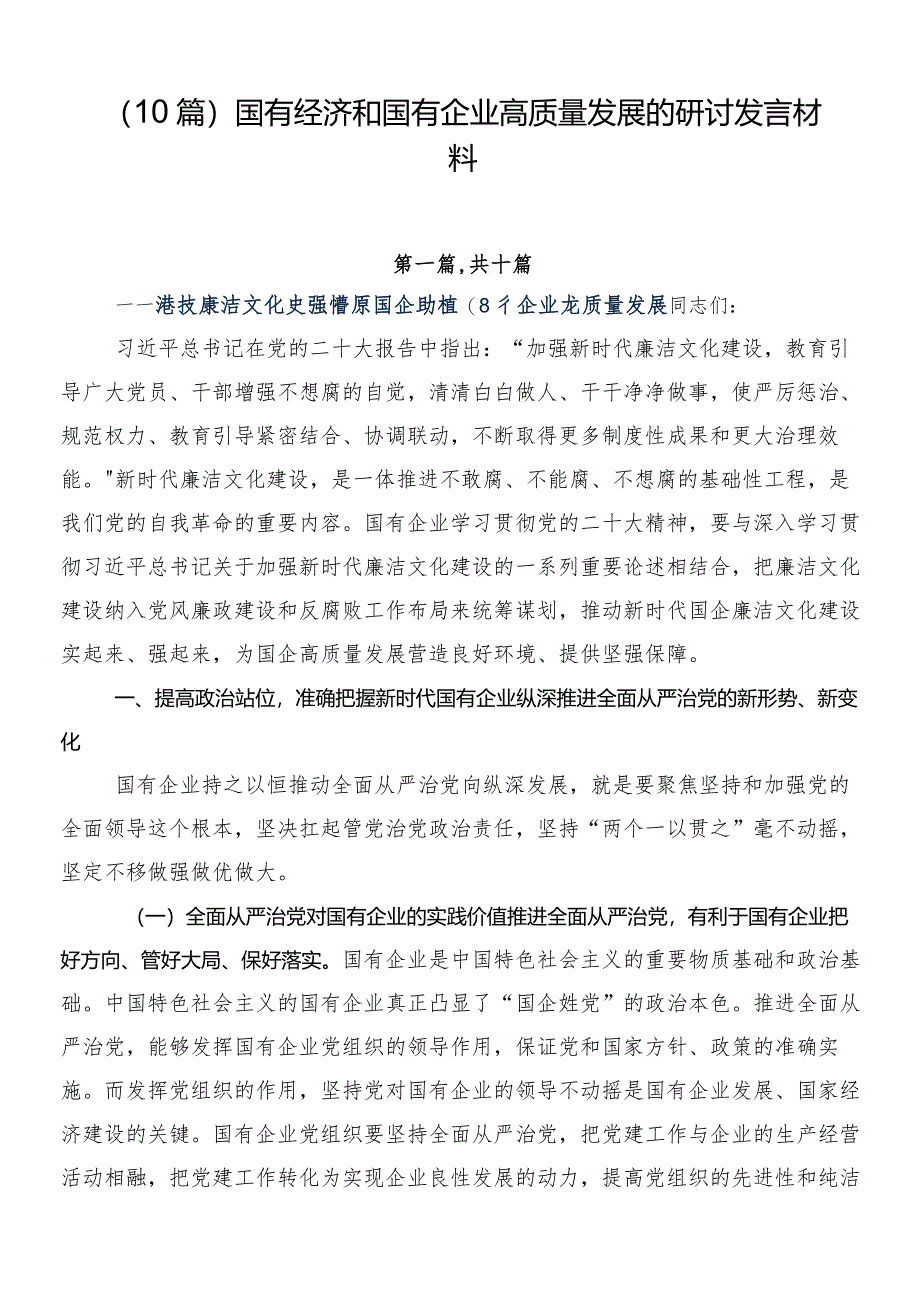 （10篇）国有经济和国有企业高质量发展的研讨发言材料

第一篇，共十篇

——港技廉洁文化史强懵原国企助植（8彳企业龙质量发展同志们：

习近平总书记在党的二十大报告中指出：“加强新时代廉洁文化建设，教育引导广大党员、干部增强不想腐的自觉，清清白白做人、干干净净做事，使严厉惩治、规范权力、教育引导紧密结合、协调联动，不断取得更多制度性成果和更大治理效能。"新时代廉洁文化建设，是一体推进不敢腐、不能腐、不想腐的基础性工程，是我们党的自我革命的重要内容。国有企业学习贯彻党的二十大精神，要与深入学习贯彻习近平总书记关于加强新时代廉洁文化建设的一系列重要论述相结合，把廉洁文化建设纳入党风廉政建设和反腐败工作布局来统筹谋划，推动新时代国企廉洁文化建设实起来、强起来，为国企高质量发展营造良好环境、提供坚强保障。

一、提高政治站位，准确把握新时代国有企业纵深推进全面从严治党的新形势、新变化

国有企业持之以恒推动全面从严治党向纵深发展，就是要聚焦坚持和加强党的全面领导这个根本，坚决扛起管党治党政治责任，坚持“两个一以贯之”毫不动摇，坚定不移做强做优做大。

（一）全面从严治党对国有企业的实践价值推进全面从严治党，有利于国有企业把好方向、管好大局、保好落实。国有企业是中国特色社会主义的重要物质基础和政治基础。中国特色社会主义的国有企业真正凸显了“国企姓党”的政治本色。推进全面从严治党，能够发挥国有企业党组织的领导作用，保证党和国家方针、政策的准确实施。而发挥党组织的作用，坚持党对国有企业的领导不动摇是国有企业发展、国家经济建设的关键。国有企业党组织要坚持全面从严治党，把党建工作与企业的生产经营活动相融，把党建工作转化为实现企业良性发展的动力，提高党组织的先进性和纯洁